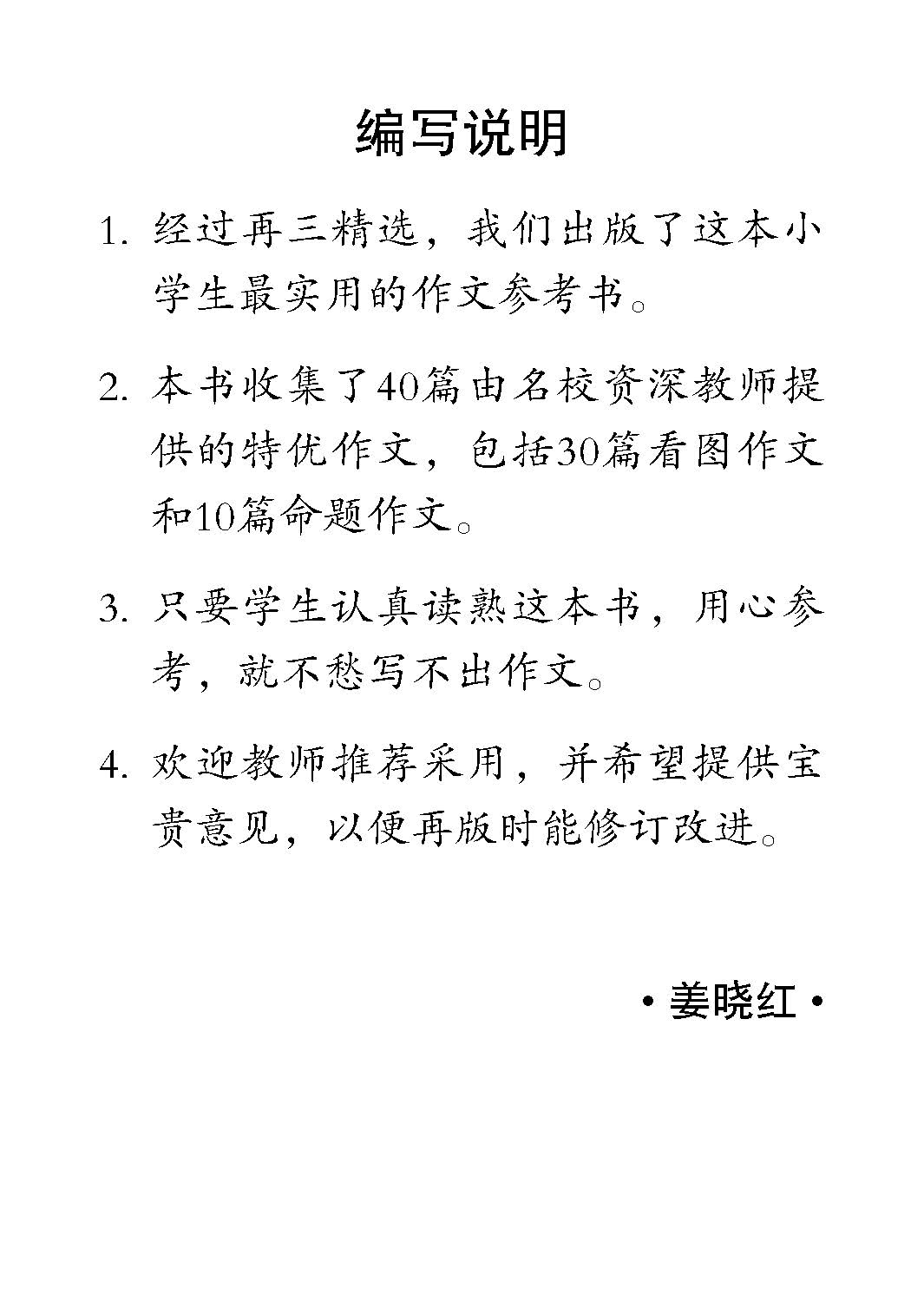 编写说明

1. 经过再三精选，我们出版了这本小学生最实用的作文参考书。

2. 本书收集了40篇由名校资深教师提供的特优作文，包括30篇看图作文和10篇命题作文。

3. 只要学生认真读熟这本书，用心参考，就不愁写不出作文。

4. 欢迎教师推荐采用，并希望提供宝贵意见，以便再版时能修订改进。

• 姜晓红 •